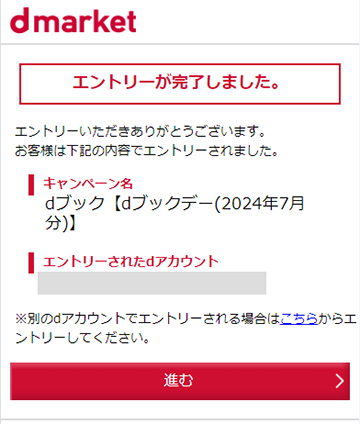 dmarket

エントリーが完了しました。

エントリーいただきありがとうございます。
お客様は下記の内容でエントリーされました。

キャンペーン名
dブック【dブックデー(2024年7月分)】

エントリーされたdアカウント

※別のdアカウントでエントリーされる場合はこちらからエントリーしてください。

進む